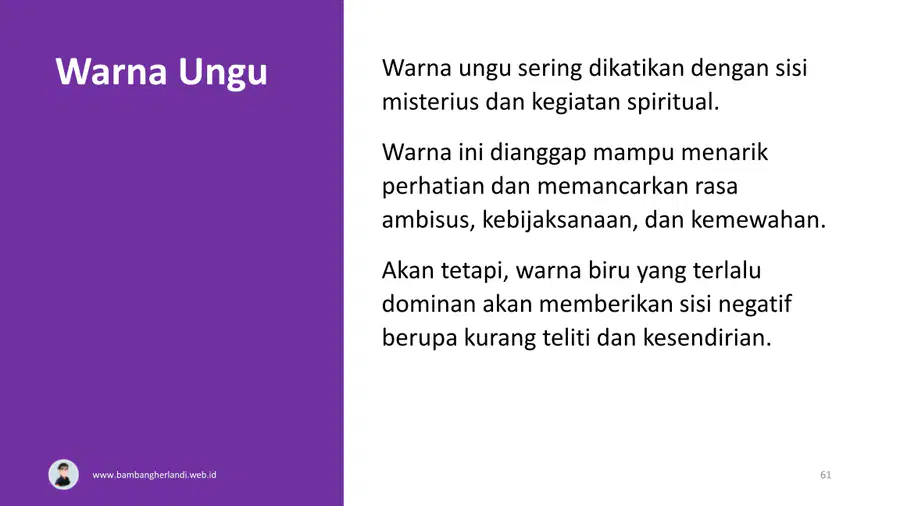 Warna Ungu

Warna ungu sering dikatikan dengan sisi misterius dan kegiatan spiritual.

Warna ini dianggap mampu menarik perhatian dan memancarkan rasa ambisus, kebijaksanaan, dan kemewahan.

Akan tetapi, warna biru yang terlalu dominan akan memberikan sisi negatif berupa kurang teliti dan kesendirian.

www.bambangherlandi.web.id

61